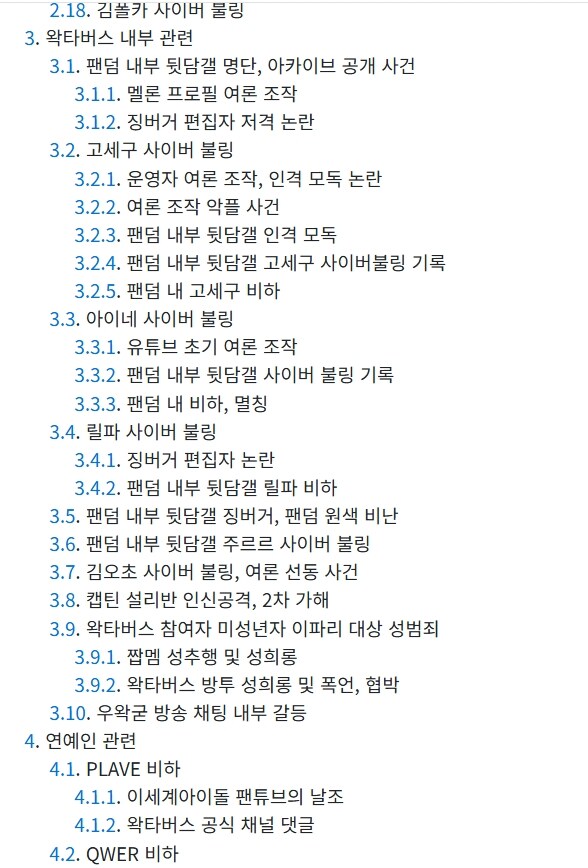 2.18. 김쫄카 사이버 불링
3. 왁타버스 내부 관련
3.1. 팬덤 내부 뒷담갤 명단, 아카이브 공개 사건
3.1.1. 멜론 프로필 여론 조작
3.1.2. 징버거 편집자 저격 논란
3.2. 고세구 사이버 불링
3.2.1. 운영자 여론 조작, 인격 모독 논란
3.2.2. 여론 조작 악플 사건
3.2.3. 팬덤 내부 뒷담갤 인격 모독
3.2.4. 팬덤 내부 뒷담갤 고세구 사이버불링 기록
3.2.5. 팬덤 내 고세구 비하
3.3. 아이네 사이버 불링
3.3.1. 유튜브 초기 여론 조작
3.3.2. 팬덤 내부 뒷담갤 사이버 불링 기록
3.3.3. 팬덤 내 비하, 멸칭
3.4. 릴파 사이버 불링
3.4.1. 징버거 편집자 논란
3.4.2. 팬덤 내부 뒷담갤 릴파 비하
3.5. 팬덤 내부 뒷담갤 징버거, 팬덤 원색 비난
3.6. 팬덤 내부 뒷담갤 주르르 사이버 불링
3.7. 김오초 사이버 불링, 여론 선동 사건
3.8. 캡틴 설리반 인신공격, 2차 가해
3.9. 왁타버스 참여자 미성년자 이파리 대상 성범죄
3.9.1. 짭멤 성추행 및 성희롱
3.9.2. 왁타버스 방투 성희롱 및 폭언, 협박
3.10. 우왁굳 방송 채팅 내부 갈등
4. 연예인 관련
4.1. PLAVE 비하
4.1.1. 이세계아이돌 팬튜브의 날조
4.1.2. 왁타버스 공식 채널 댓글
4.2. QWER 비하